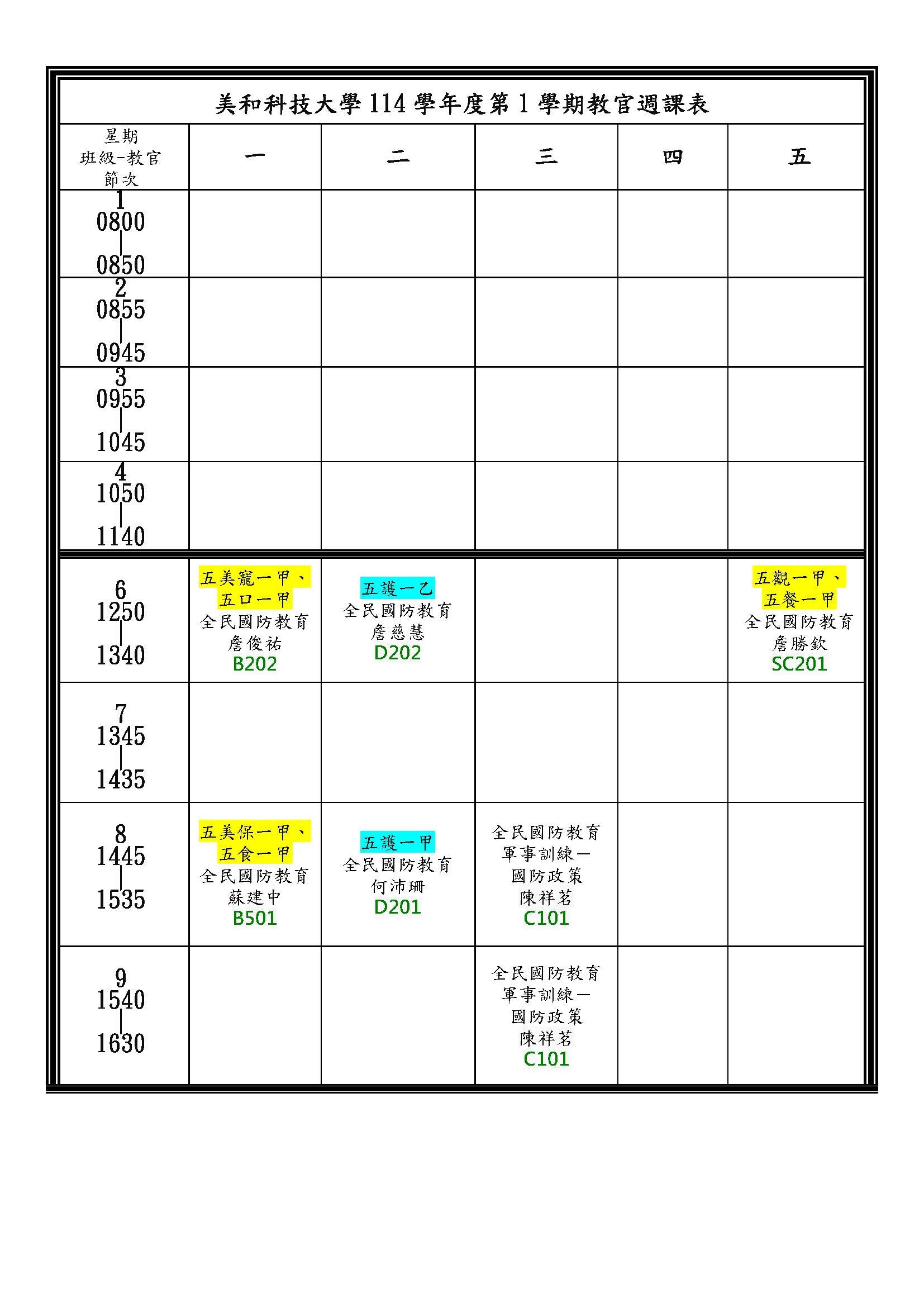 美和科技大學 114 學年度第 1 學期教官週課表

| 星期 班級-教官 節次 | 一 | 二 | 三 | 四 | 五 |
|---|---|---|---|---|---|
| 1 0800 \| 0850 | | | | | |
| 2 0855 \| 0945 | | | | | |
| 3 0955 \| 1045 | | | | | |
| 4 1050 \| 1140 | | | | | |
| 6 1250 \| 1340 | 五美寵一甲、五口一甲 全民國防教育 詹俊祐 B202 | 五護一乙 全民國防教育 詹慈慧 D202 | | | 五觀一甲、五餐一甲 全民國防教育 詹勝欽 SC201 |
| 7 1345 \| 1435 | | | | | |
| 8 1445 \| 1535 | 五美保一甲、五食一甲 全民國防教育 蘇建中 B501 | 五護一甲 全民國防教育 何沛珊 D201 | 全民國防教育 軍事訓練— 國防政策 陳祥茗 C101 | | |
| 9 1540 \| 1630 | | | 全民國防教育 軍事訓練— 國防政策 陳祥茗 C101 | | |